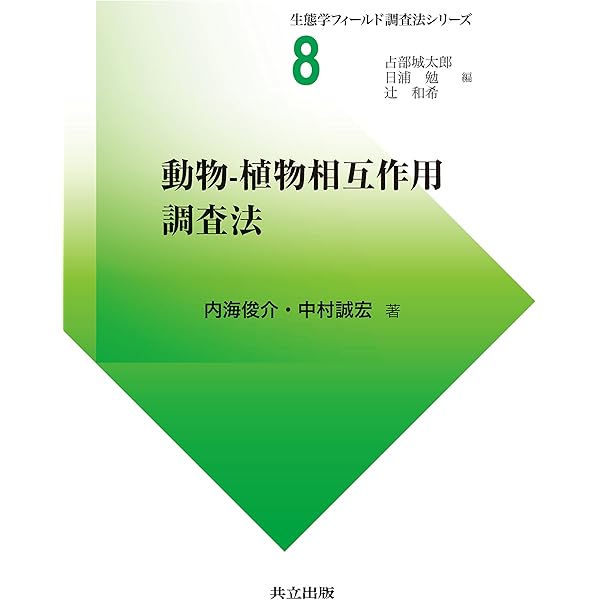 生態学フィールド調査法シリーズ

8

占部城太郎
日浦　勉　編
辻　和希

動物-植物相互作用
調査法

内海俊介・中村誠宏　著

共立出版